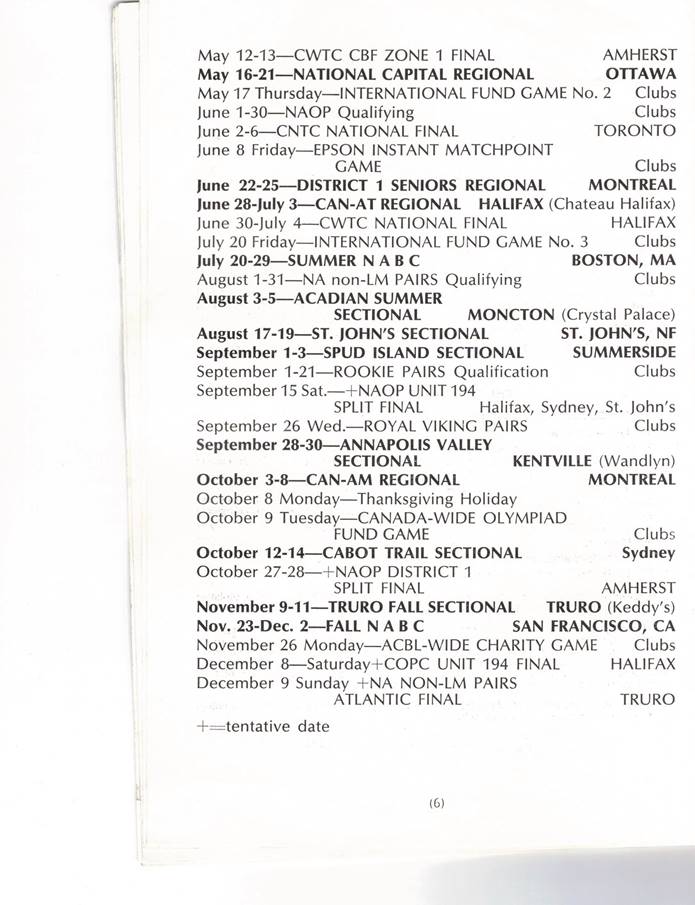 May 12-13—CWTC CBF ZONE 1 FINAL AMHERST
May 16-21—NATIONAL CAPITAL REGIONAL OTTAWA
May 17 Thursday—INTERNATIONAL FUND GAME No. 2 Clubs
June 1-30—NAOP Qualifying Clubs
June 2-6—CNTC NATIONAL FINAL TORONTO
June 8 Friday—EPSON INSTANT MATCHPOINT GAME Clubs
June 22-25—DISTRICT 1 SENIORS REGIONAL MONTREAL
June 28-July 3—CAN-AT REGIONAL HALIFAX (Chateau Halifax)
June 30-July 4—CWTC NATIONAL FINAL HALIFAX
July 20 Friday—INTERNATIONAL FUND GAME No. 3 Clubs
July 20-29—SUMMER N A B C BOSTON, MA
August 1-31—NA non-LM PAIRS Qualifying Clubs
August 3-5—ACADIAN SUMMER SECTIONAL MONCTON (Crystal Palace)
August 17-19—ST. JOHN'S SECTIONAL ST. JOHN'S, NF
September 1-3—SPUD ISLAND SECTIONAL SUMMERSIDE
September 1-21—ROOKIE PAIRS Qualification Clubs
September 15 Sat.—+NAOP UNIT 194 SPLIT FINAL Halifax, Sydney, St. John's
September 26 Wed.—ROYAL VIKING PAIRS Clubs
September 28-30—ANNAPOLIS VALLEY SECTIONAL KENTVILLE (Wandlyn)
October 3-8—CAN-AM REGIONAL MONTREAL
October 8 Monday—Thanksgiving Holiday
October 9 Tuesday—CANADA-WIDE OLYMPIAD FUND GAME Clubs
October 12-14—CABOT TRAIL SECTIONAL Sydney
October 27-28—+NAOP DISTRICT 1 SPLIT FINAL AMHERST
November 9-11—TRURO FALL SECTIONAL TRURO (Keddy's)
Nov. 23-Dec. 2—FALL N A B C SAN FRANCISCO, CA
November 26 Monday—ACBL-WIDE CHARITY GAME Clubs
December 8—Saturday+COPC UNIT 194 FINAL HALIFAX
December 9 Sunday +NA NON-LM PAIRS ATLANTIC FINAL TRURO

+=tentative date

(6)